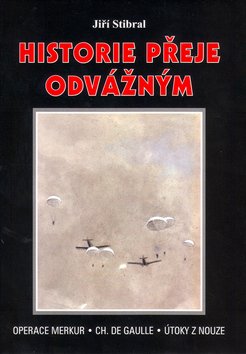 Jiří Stibral

HISTORIE PŘEJE ODVÁŽNÝM

OPERACE MERKUR • CH. DE GAULLE • ÚTOKY Z NOUZE